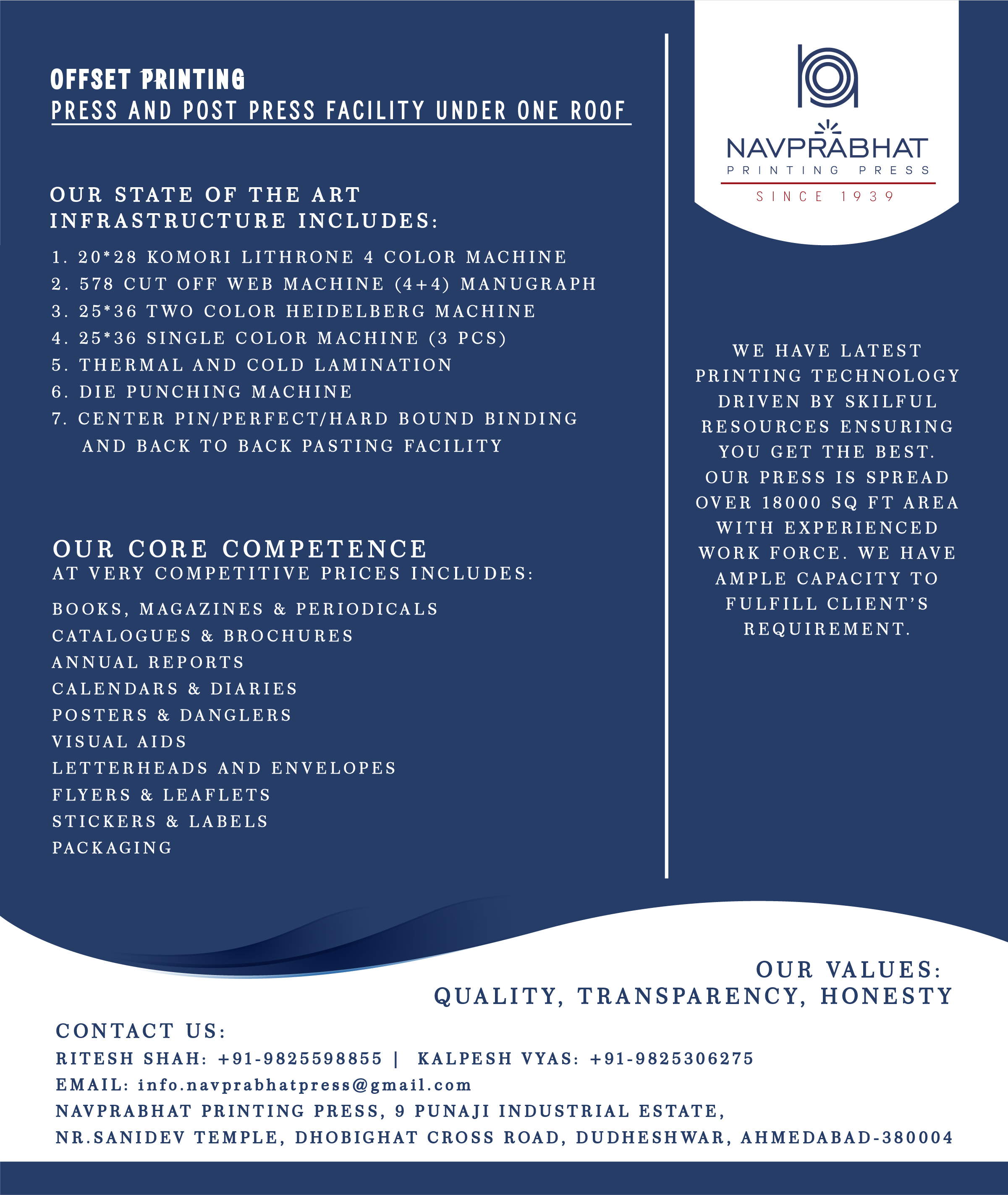 OFFSET PRINTING
PRESS AND POST PRESS FACILITY UNDER ONE ROOF

OUR STATE OF THE ART INFRASTRUCTURE INCLUDES:

1. 20*28 KOMORI LITHRONE 4 COLOR MACHINE
2. 578 CUT OFF WEB MACHINE (4+4) MANUGRAPH
3. 25*36 TWO COLOR HEIDELBERG MACHINE
4. 25*36 SINGLE COLOR MACHINE (3 PCS)
5. THERMAL AND COLD LAMINATION
6. DIE PUNCHING MACHINE
7. CENTER PIN/PERFECT/HARD BOUND BINDING AND BACK TO BACK PASTING FACILITY

OUR CORE COMPETENCE
AT VERY COMPETITIVE PRICES INCLUDES:

BOOKS, MAGAZINES & PERIODICALS
CATALOGUES & BROCHURES
ANNUAL REPORTS
CALENDARS & DIARIES
POSTERS & DANGLERS
VISUAL AIDS
LETTERHEADS AND ENVELOPES
FLYERS & LEAFLETS
STICKERS & LABELS
PACKAGING

NAVPRABHAT
PRINTING PRESS
SINCE 1939

WE HAVE LATEST PRINTING TECHNOLOGY DRIVEN BY SKILFUL RESOURCES ENSURING YOU GET THE BEST. OUR PRESS IS SPREAD OVER 18000 SQ FT AREA WITH EXPERIENCED WORK FORCE. WE HAVE AMPLE CAPACITY TO FULFILL CLIENT'S REQUIREMENT.

OUR VALUES:
QUALITY, TRANSPARENCY, HONESTY

CONTACT US:
RITESH SHAH: +91-9825598855 | KALPESH VYAS: +91-9825306275
EMAIL: info.navprabhatpress@gmail.com
NAVPRABHAT PRINTING PRESS, 9 PUNAJI INDUSTRIAL ESTATE,
NR.SANIDEV TEMPLE, DHOBIGHAT CROSS ROAD, DUDHESHWAR, AHMEDABAD-380004